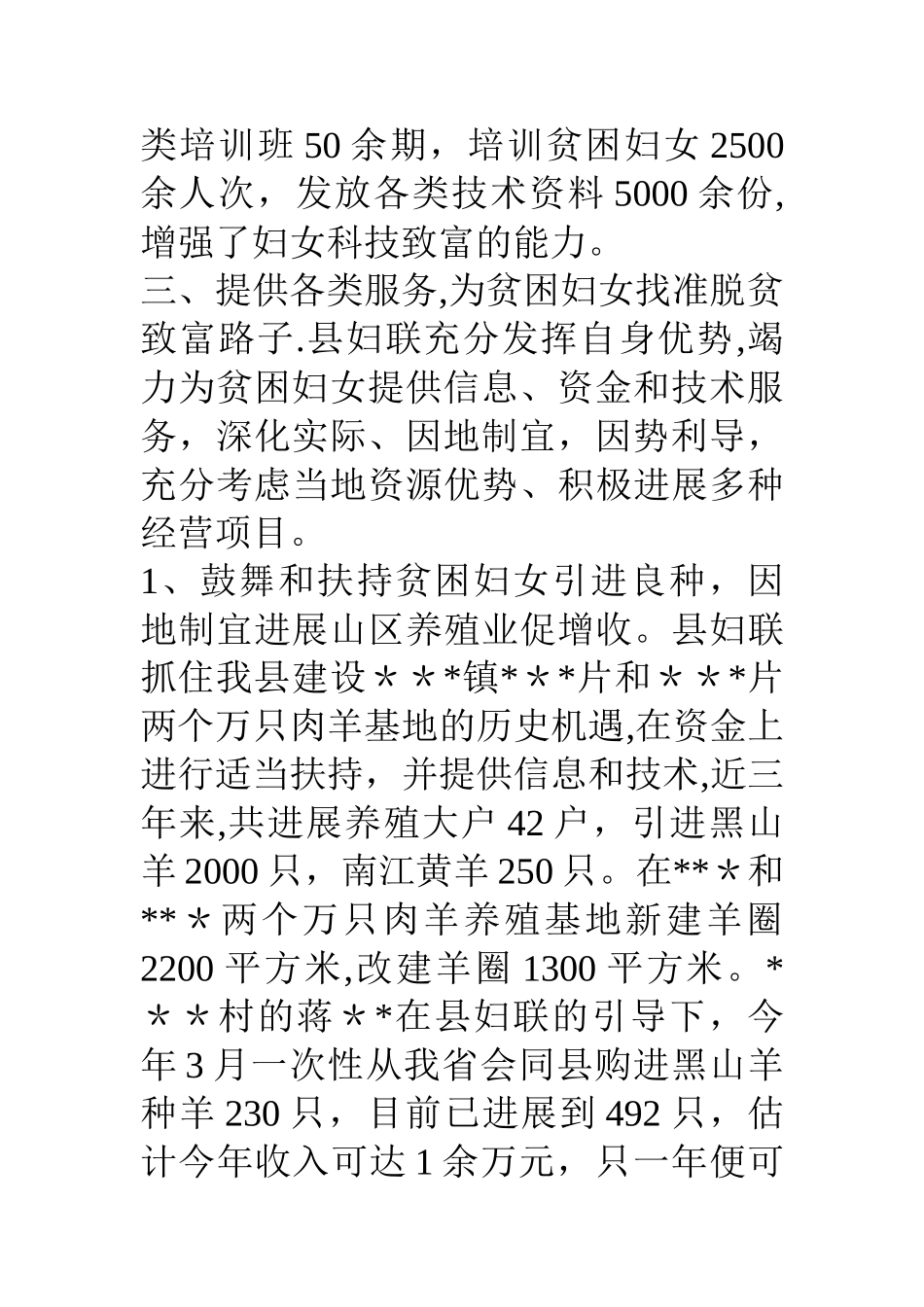 类培训班 50 余期，培训贫困妇女 2500 余人次，发放各类技术资料 5000 余份,增强了妇女科技致富的能力。

三、提供各类服务,为贫困妇女找准脱贫致富路子.县妇联充分发挥自身优势,竭力为贫困妇女提供信息、资金和技术服务，深化实际、因地制宜，因势利导，充分考虑当地资源优势、积极进展多种经营项目。

1、鼓舞和扶持贫困妇女引进良种，因地制宜进展山区养殖业促增收。县妇联抓住我县建设＊＊*镇*＊*片和＊＊*片两个万只肉羊基地的历史机遇,在资金上进行适当扶持，并提供信息和技术,近三年来,共进展养殖大户 42 户，引进黑山羊 2000 只，南江黄羊 250 只。在**＊和**＊两个万只肉羊养殖基地新建羊圈 2200 平方米,改建羊圈 1300 平方米。*＊＊村的蒋＊*在县妇联的引导下，今年 3 月一次性从我省会同县购进黑山羊种羊 230 只，目前已进展到 492 只，估计今年收入可达 1 余万元，只一年便可